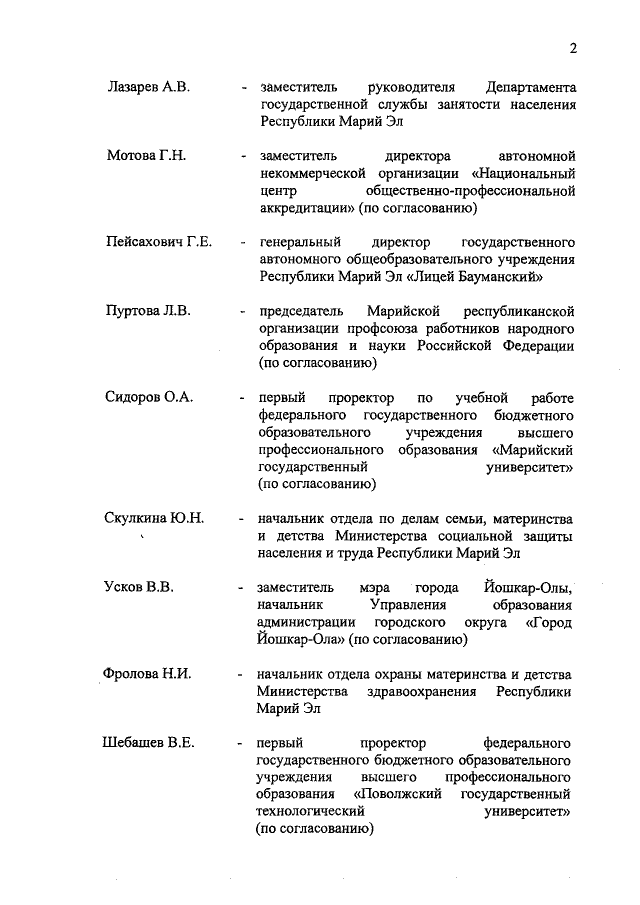 2

Лазарев А.В. - заместитель руководителя Департамента государственной службы занятости населения Республики Марий Эл

Мотова Г.Н. - заместитель директора автономной некоммерческой организации «Национальный центр общественно-профессиональной аккредитации» (по согласованию)

Пейсахович Г.Е. - генеральный директор государственного автономного общеобразовательного учреждения Республики Марий Эл «Лицей Бауманский»

Пуртова Л.В. - председатель Марийской республиканской организации профсоюза работников народного образования и науки Российской Федерации (по согласованию)

Сидоров О.А. - первый проректор по учебной работе федерального государственного бюджетного образовательного учреждения высшего профессионального образования «Марийский государственный университет» (по согласованию)

Скулкина Ю.Н. - начальник отдела по делам семьи, материнства и детства Министерства социальной защиты населения и труда Республики Марий Эл

Усков В.В. - заместитель мэра города Йошкар-Олы, начальник Управления образования администрации городского округа «Город Йошкар-Ола» (по согласованию)

Фролова Н.И. - начальник отдела охраны материнства и детства Министерства здравоохранения Республики Марий Эл

Шебашев В.Е. - первый проректор федерального государственного бюджетного образовательного учреждения высшего профессионального образования «Поволжский государственный технологический университет» (по согласованию)